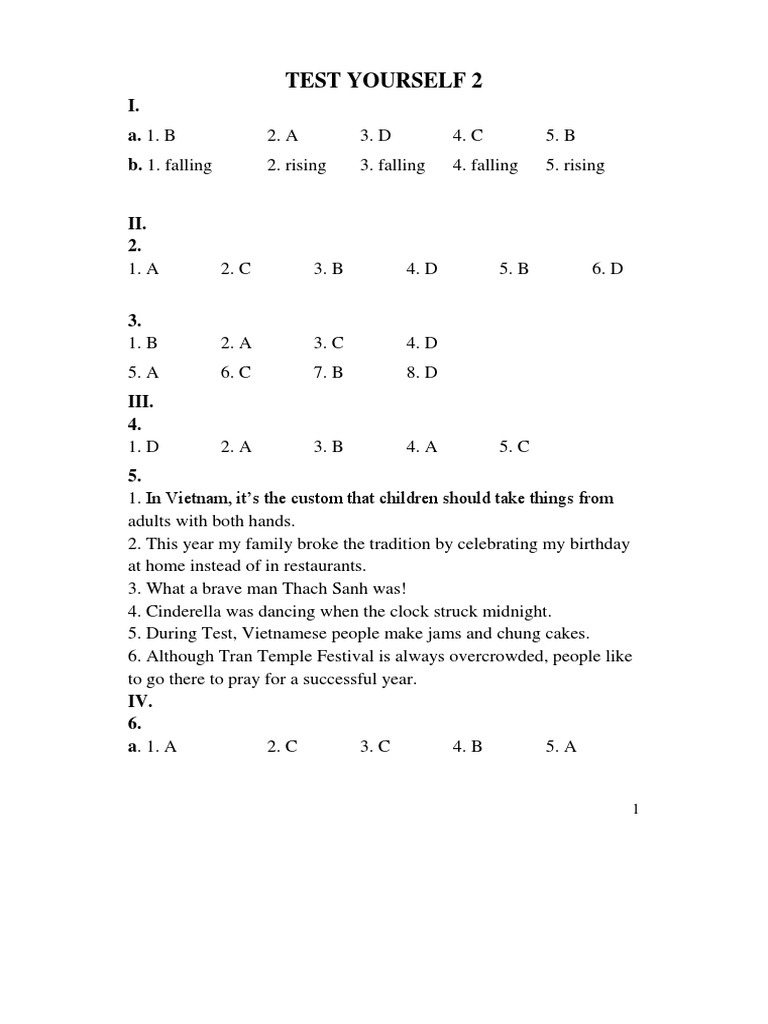 TEST YOURSELF 2

I.

a. 1. B 2. A 3. D 4. C 5. B

b. 1. falling 2. rising 3. falling 4. falling 5. rising

II.

2.

1. A 2. C 3. B 4. D 5. B 6. D

3.

1. B 2. A 3. C 4. D

5. A 6. C 7. B 8. D

III.

4.

1. D 2. A 3. B 4. A 5. C

5.

1. In Vietnam, it's the custom that children should take things from adults with both hands.
2. This year my family broke the tradition by celebrating my birthday at home instead of in restaurants.
3. What a brave man Thach Sanh was!
4. Cinderella was dancing when the clock struck midnight.
5. During Test, Vietnamese people make jams and chung cakes.
6. Although Tran Temple Festival is always overcrowded, people like to go there to pray for a successful year.

IV.

6.

a. 1. A 2. C 3. C 4. B 5. A

1